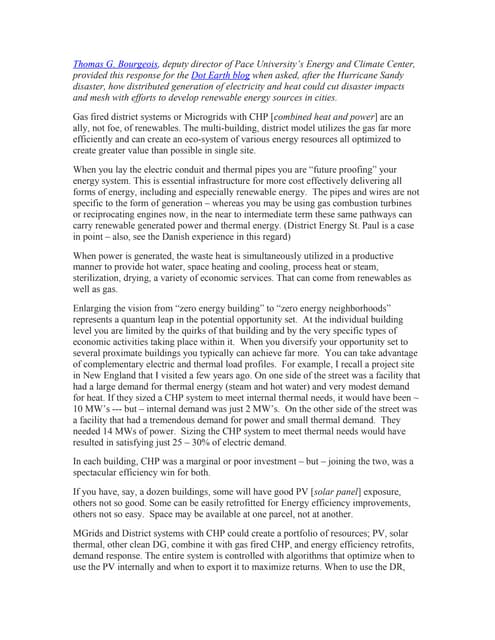 Thomas G. Bourgeois, deputy director of Pace University's Energy and Climate Center, provided this response for the Dot Earth blog when asked, after the Hurricane Sandy disaster, how distributed generation of electricity and heat could cut disaster impacts and mesh with efforts to develop renewable energy sources in cities.

Gas fired district systems or Microgrids with CHP [combined heat and power] are an ally, not foe, of renewables. The multi-building, district model utilizes the gas far more efficiently and can create an eco-system of various energy resources all optimized to create greater value than possible in single site.

When you lay the electric conduit and thermal pipes you are "future proofing" your energy system. This is essential infrastructure for more cost effectively delivering all forms of energy, including and especially renewable energy. The pipes and wires are not specific to the form of generation – whereas you may be using gas combustion turbines or reciprocating engines now, in the near to intermediate term these same pathways can carry renewable generated power and thermal energy. (District Energy St. Paul is a case in point – also, see the Danish experience in this regard)

When power is generated, the waste heat is simultaneously utilized in a productive manner to provide hot water, space heating and cooling, process heat or steam, sterilization, drying, a variety of economic services. That can come from renewables as well as gas.

Enlarging the vision from "zero energy building" to "zero energy neighborhoods" represents a quantum leap in the potential opportunity set. At the individual building level you are limited by the quirks of that building and by the very specific types of economic activities taking place within it. When you diversify your opportunity set to several proximate buildings you typically can achieve far more. You can take advantage of complementary electric and thermal load profiles. For example, I recall a project site in New England that I visited a few years ago. On one side of the street was a facility that had a large demand for thermal energy (steam and hot water) and very modest demand for heat. If they sized a CHP system to meet internal thermal needs, it would have been ~ 10 MW's --- but – internal demand was just 2 MW's. On the other side of the street was a facility that had a tremendous demand for power and small thermal demand. They needed 14 MWs of power. Sizing the CHP system to meet thermal needs would have resulted in satisfying just 25 – 30% of electric demand.

In each building, CHP was a marginal or poor investment – but – joining the two, was a spectacular efficiency win for both.

If you have, say, a dozen buildings, some will have good PV [solar panel] exposure, others not so good. Some can be easily retrofitted for Energy efficiency improvements, others not so easy. Space may be available at one parcel, not at another.

MGrids and District systems with CHP could create a portfolio of resources; PV, solar thermal, other clean DG, combine it with gas fired CHP, and energy efficiency retrofits, demand response. The entire system is controlled with algorithms that optimize when to use the PV internally and when to export it to maximize returns. When to use the DR,